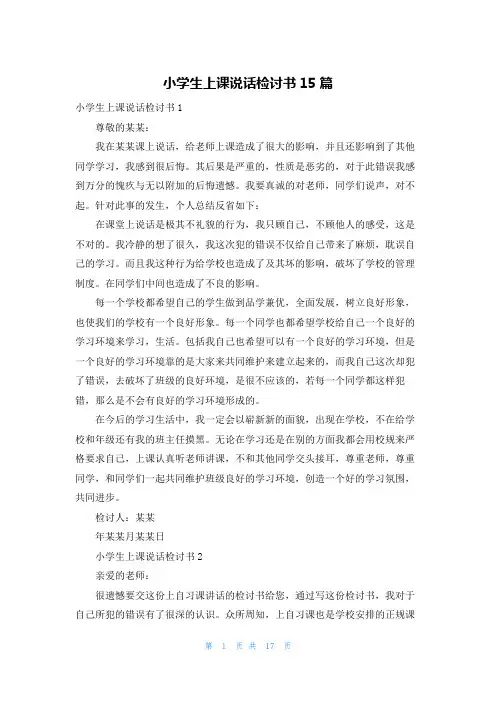 小学生上课说话检讨书 15 篇

小学生上课说话检讨书 1

尊敬的某某：

我在某某课上说话，给老师上课造成了很大的影响，并且还影响到了其他同学学习，我感到很后悔。其后果是严重的，性质是恶劣的，对于此错误我感到万分的愧疚与无以附加的后悔遗憾。我要真诚的对老师，同学们说声，对不起。针对此事的发生，个人总结反省如下：

在课堂上说话是极其不礼貌的行为，我只顾自己，不顾他人的感受，这是不对的。我冷静的想了很久，我这次犯的错误不仅给自己带来了麻烦，耽误自己的学习。而且我这种行为给学校也造成了及其坏的影响，破坏了学校的管理制度。在同学们中间也造成了不良的影响。

每一个学校都希望自己的学生做到品学兼优，全面发展，树立良好形象，也使我们的学校有一个良好形象。每一个同学也都希望学校给自己一个良好的学习环境来学习，生活。包括我自己也希望可以有一个良好的学习环境，但是一个良好的学习环境靠的是大家来共同维护来建立起来的，而我自己这次却犯了错误，去破坏了班级的良好环境，是很不应该的，若每一个同学都这样犯错，那么是不会有良好的学习环境形成的。

在今后的学习生活中，我一定会以崭新新的面貌，出现在学校，不在给学校和年级还有我的班主任摸黑。无论在学习还是在别的方面我都会用校规来严格要求自己，上课认真听老师讲课，不和其他同学交头接耳，尊重老师，尊重同学，和同学们一起共同维护班级良好的学习环境，创造一个好的学习氛围，共同进步。

检讨人：某某

年某某月某某日

小学生上课说话检讨书 2

亲爱的老师：

很遗憾要交这份上自习课讲话的检讨书给您，通过写这份检讨书，我对于自己所犯的错误有了很深的认识。众所周知，上自习课也是学校安排的正规课

第 1 页 共 17 页